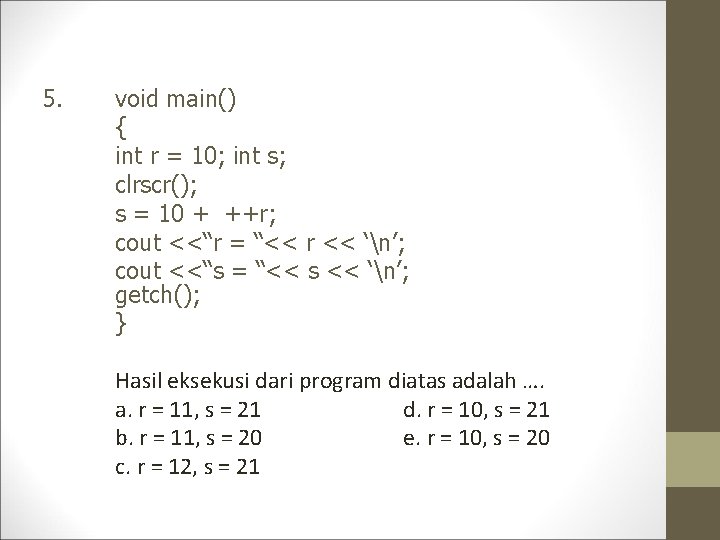 5. void main()
{
int r = 10; int s;
clrscr();
s = 10 + ++r;
cout <<“r = “<< r << ‘\n’;
cout <<“s = “<< s << ‘\n’;
getch();
}

Hasil eksekusi dari program diatas adalah ….
a. r = 11, s = 21
b. r = 11, s = 20
c. r = 12, s = 21
d. r = 10, s = 21
e. r = 10, s = 20